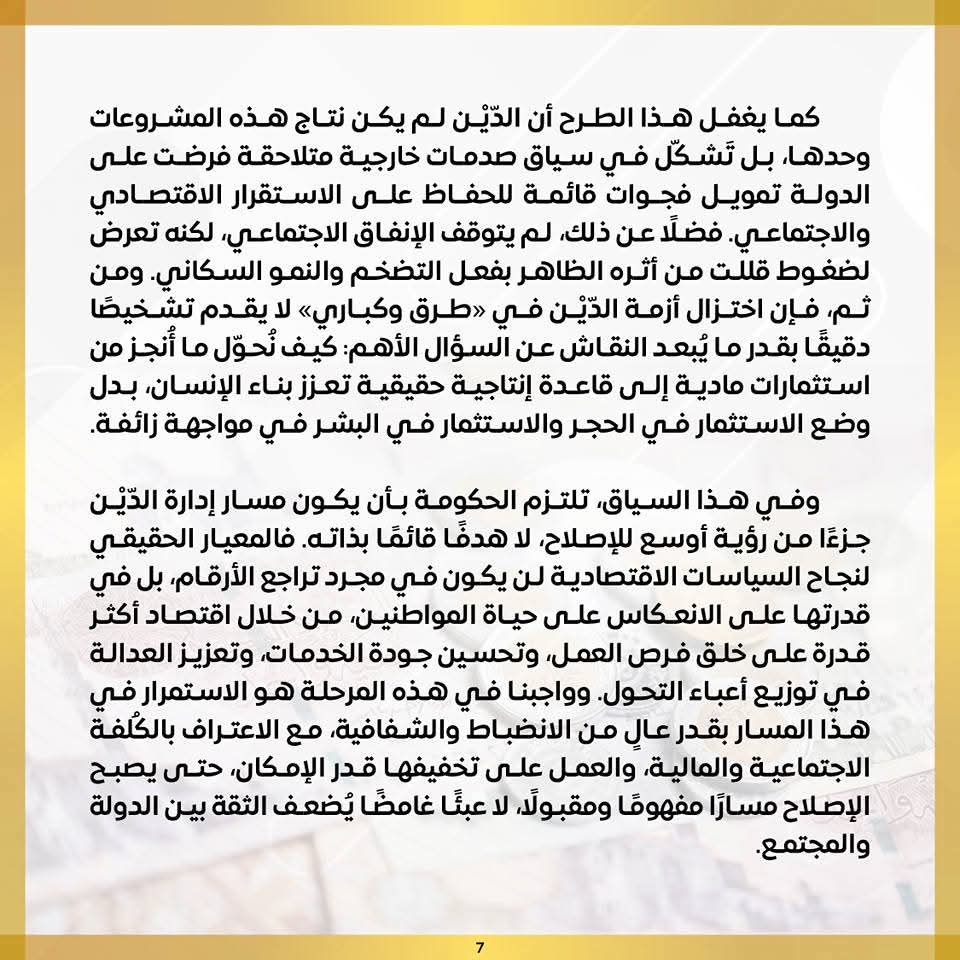 كما يغفل هذا الطرح أن الدّيْن لم يكن نتاج هذه المشروعات وحدها، بل تَشكّل في سياق صدمات خارجية متلاحقة فرضت على الدولة تمويل فجوات قائمة للحفاظ على الاستقرار الاقتصادي والاجتماعي. فضلًا عن ذلك، لم يتوقف الإنفاق الاجتماعي، لكنه تعرض لضغوط قللت من أثره الظاهر بفعل التضخم والنمو السكاني. ومن ثم، فإن اختزال أزمة الدّيْن في «طرق وكباري» لا يقدم تشخيصًا دقيقًا بقدر ما يُبعد النقاش عن السؤال الأهم: كيف نُحوّل ما أُنجز من استثمارات مادية إلى قاعدة إنتاجية حقيقية تعزز بناء الإنسان، بدل وضع الاستثمار في الحجر والاستثمار في البشر في مواجهة زائفة.

وفي هذا السياق، تلتزم الحكومة بأن يكون مسار إدارة الدّيْن جزءًا من رؤية أوسع للإصلاح، لا هدفًا قائمًا بذاته. فالمعيار الحقيقي لنجاح السياسات الاقتصادية لن يكون في مجرد تراجع الأرقام، بل في قدرتها على الانعكاس على حياة المواطنين، من خلال اقتصاد أكثر قدرة على خلق فرص العمل، وتحسين جودة الخدمات، وتعزيز العدالة في توزيع أعباء التحول. وواجبنا في هذه المرحلة هو الاستمرار في هذا المسار بقدر عالٍ من الانضباط والشفافية، مع الاعتراف بالكُلفة الاجتماعية والمالية، والعمل على تخفيفها قدر الإمكان، حتى يصبح الإصلاح مسارًا مفهومًا ومقبولًا، لا عبئًا غامضًا يُضعف الثقة بين الدولة والمجتمع.

7